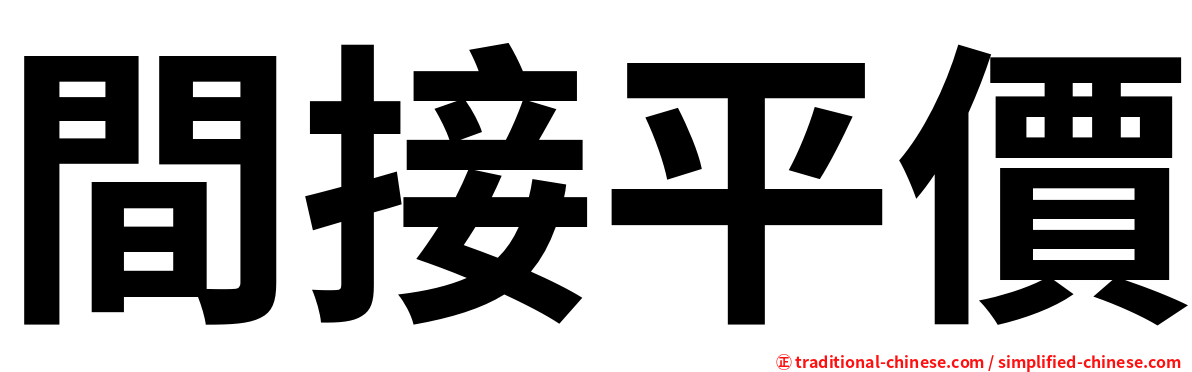 間接平價

㊣ traditional-chinese.com / simplified-chinese.com